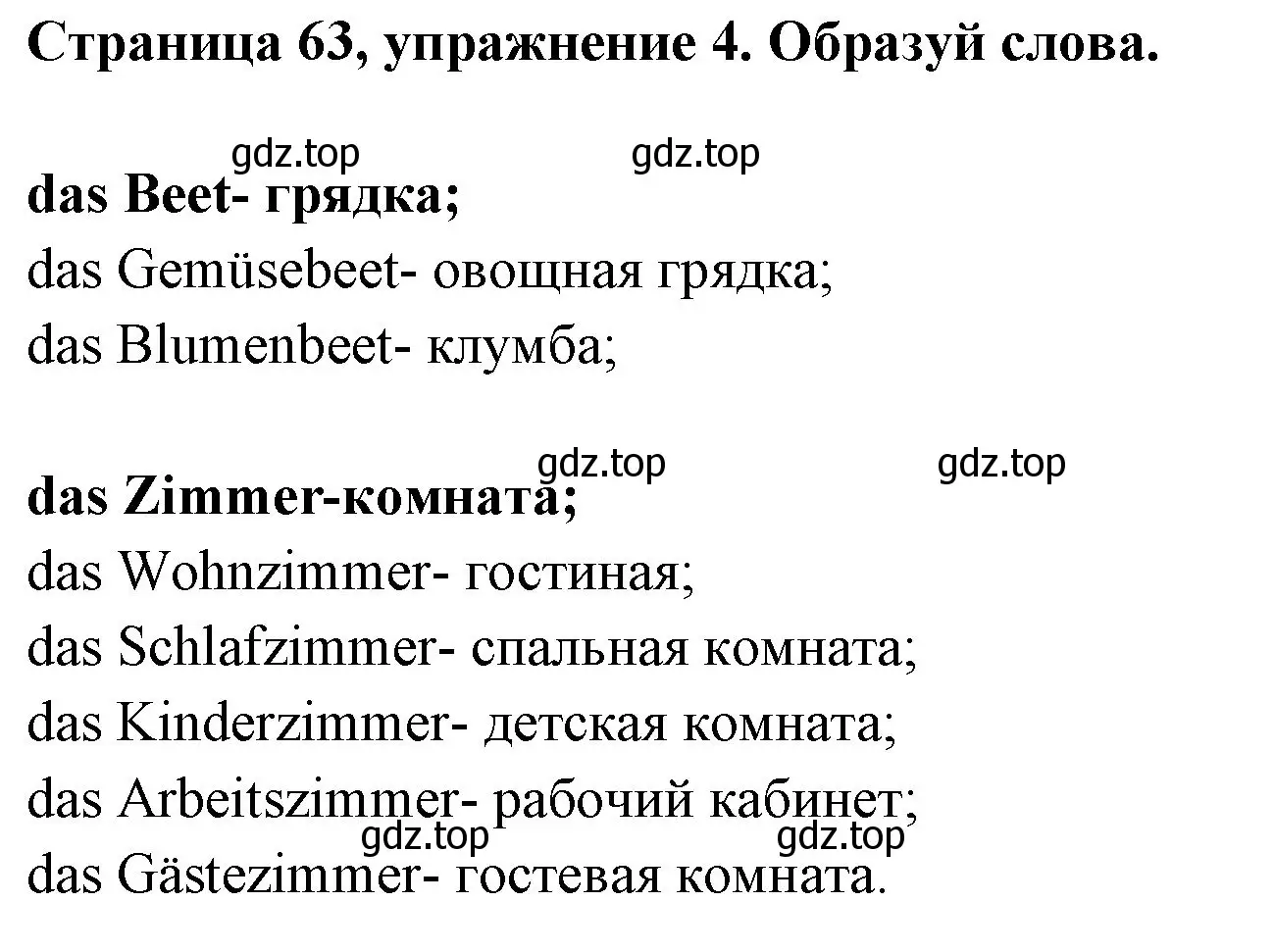 Страница 63, упражнение 4. Образуй слова.

gdz.top gdz.top

das Beet- грядка;
das Gemüsebeet- овощная грядка;
das Blumenbeet- клумба;

gdz.top gdz.top

das Zimmer-комната;
das Wohnzimmer- гостиная;
das Schlafzimmer- спальная комната;
das Kinderzimmer- детская комната;
das Arbeitszimmer- рабочий кабинет;
gdz.top gdz.top
das Gästezimmer- гостевая комната.